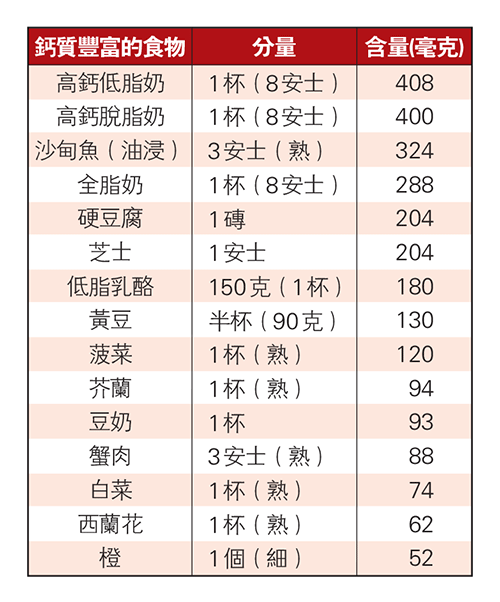 | 鈣質豐富的食物 | 分量 | 含量(毫克) |
|---|---|---|
| 高鈣低脂奶 | 1杯（8安士） | 408 |
| 高鈣脫脂奶 | 1杯（8安士） | 400 |
| 沙甸魚（油浸） | 3安士（熟） | 324 |
| 全脂奶 | 1杯（8安士） | 288 |
| 硬豆腐 | 1磚 | 204 |
| 芝士 | 1安士 | 204 |
| 低脂乳酪 | 150克（1杯） | 180 |
| 黃豆 | 半杯（90克） | 130 |
| 菠菜 | 1杯（熟） | 120 |
| 芥蘭 | 1杯（熟） | 94 |
| 豆奶 | 1杯 | 93 |
| 蟹肉 | 3安士（熟） | 88 |
| 白菜 | 1杯（熟） | 74 |
| 西蘭花 | 1杯（熟） | 62 |
| 橙 | 1個（細） | 52 |